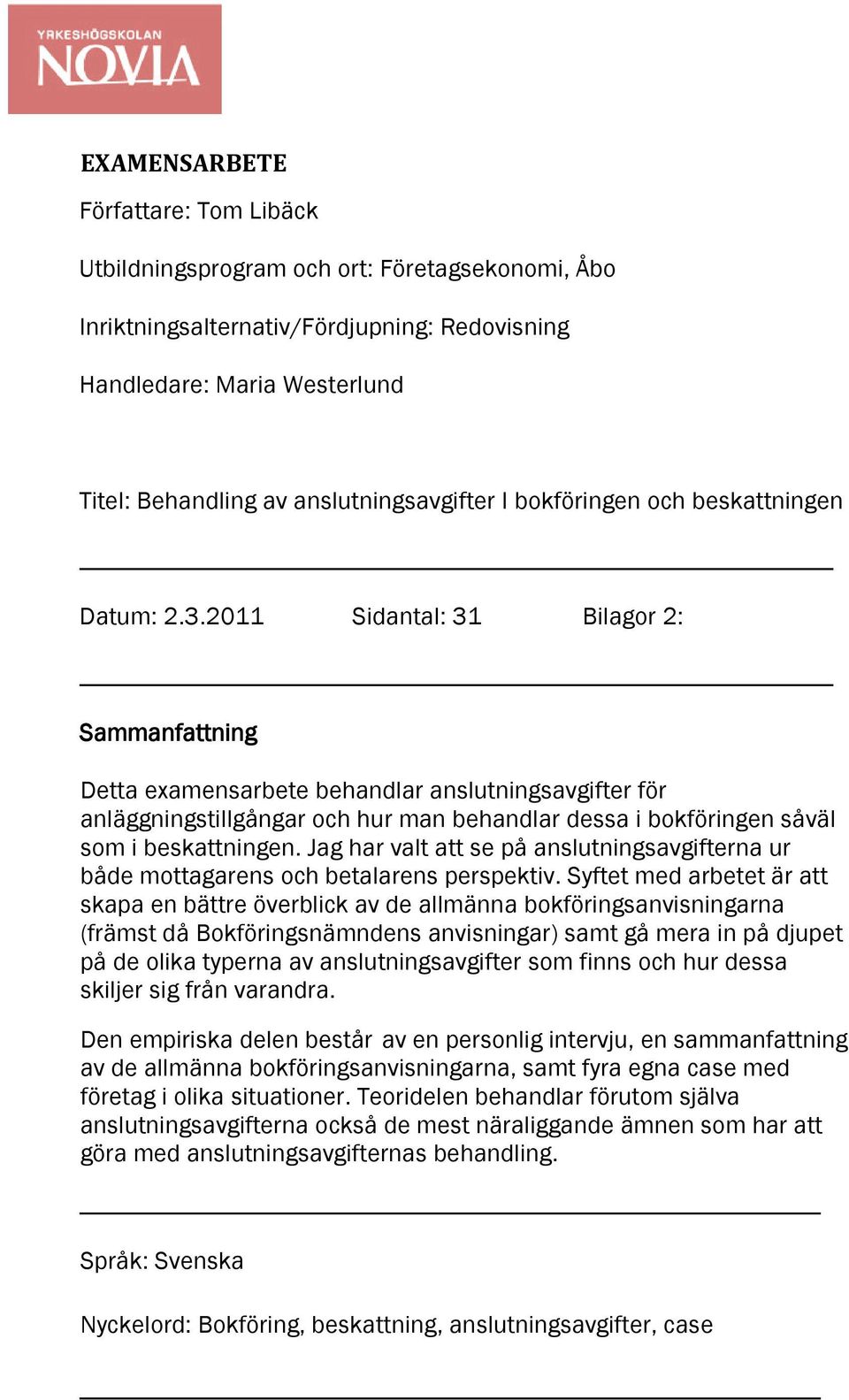 YRKESHÖGSKOLAN
NOVIA

EXAMENSARBETE

Författare: Tom Libäck

Utbildningsprogram och ort: Företagsekonomi, Åbo

Inriktningsalternativ/Fördjupning: Redovisning

Handledare: Maria Westerlund

Titel: Behandling av anslutningsavgifter I bokföringen och beskattningen

Datum: 2.3.2011 Sidantal: 31 Bilagor 2:

Sammanfattning

Detta examensarbete behandlar anslutningsavgifter för anläggningstillgångar och hur man behandlar dessa i bokföringen såväl som i beskattningen. Jag har valt att se på anslutningsavgifterna ur både mottagarens och betalarens perspektiv. Syftet med arbetet är att skapa en bättre överblick av de allmänna bokföringsanvisningarna (främst då Bokföringsnämndens anvisningar) samt gå mera in på djupet på de olika typerna av anslutningsavgifter som finns och hur dessa skiljer sig från varandra.

Den empiriska delen består av en personlig intervju, en sammanfattning av de allmänna bokföringsanvisningarna, samt fyra egna case med företag i olika situationer. Teoridelen behandlar förutom själva anslutningsavgifterna också de mest näraliggande ämnen som har att göra med anslutningsavgifternas behandling.

Språk: Svenska

Nyckelord: Bokföring, beskattning, anslutningsavgifter, case